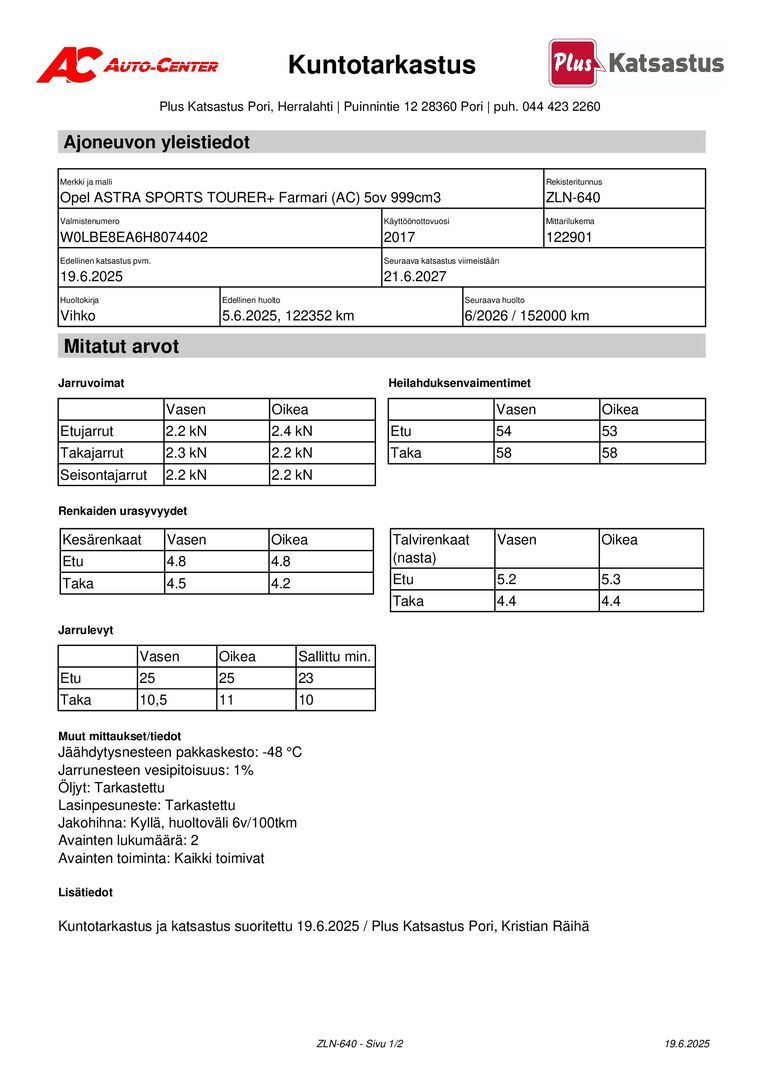 AC AUTO-CENTER

Kuntotarkastus

Plus Katsastus

Plus Katsastus Pori, Herralahti | Puinnintie 12 28360 Pori | puh. 044 423 2260

Ajoneuvon yleistiedot

Merkki ja malli
Opel ASTRA SPORTS TOURER+ Farmari (AC) 5ov 999cm3

Rekisteritunnus
ZLN-640

Valmistenumero
W0LBE8EA6H8074402

Käyttöönottovuosi
2017

Mittarilukema
122901

Edellinen katsastus pvm.
19.6.2025

Seuraava katsastus viimeistään
21.6.2027

Huoltokirja
Vihko

Edellinen huolto
5.6.2025, 122352 km

Seuraava huolto
6/2026 / 152000 km

Mitatut arvot

Jarruvoimat

| | Vasen | Oikea |
|---|---|---|
| Etujarrut | 2.2 kN | 2.4 kN |
| Takajarrut | 2.3 kN | 2.2 kN |
| Seisontajarrut | 2.2 kN | 2.2 kN |

Heilahduksenvaimentimet

| | Vasen | Oikea |
|---|---|---|
| Etu | 54 | 53 |
| Taka | 58 | 58 |

Renkaiden urasyvyydet

| Kesärenkaat | Vasen | Oikea |
|---|---|---|
| Etu | 4.8 | 4.8 |
| Taka | 4.5 | 4.2 |

| Talvirenkaat (nasta) | Vasen | Oikea |
|---|---|---|
| Etu | 5.2 | 5.3 |
| Taka | 4.4 | 4.4 |

Jarrulevyt

| | Vasen | Oikea | Sallittu min. |
|---|---|---|---|
| Etu | 25 | 25 | 23 |
| Taka | 10,5 | 11 | 10 |

Muut mittaukset/tiedot
Jäähdytysnesteen pakkaskesto: -48 °C
Jarrunesteen vesipitoisuus: 1%
Öljyt: Tarkastettu
Lasinpesuneste: Tarkastettu
Jakohihna: Kyllä, huoltoväli 6v/100tkm
Avainten lukumäärä: 2
Avainten toiminta: Kaikki toimivat

Lisätiedot

Kuntotarkastus ja katsastus suoritettu 19.6.2025 / Plus Katsastus Pori, Kristian Räihä

ZLN-640 - Sivu 1/2

19.6.2025